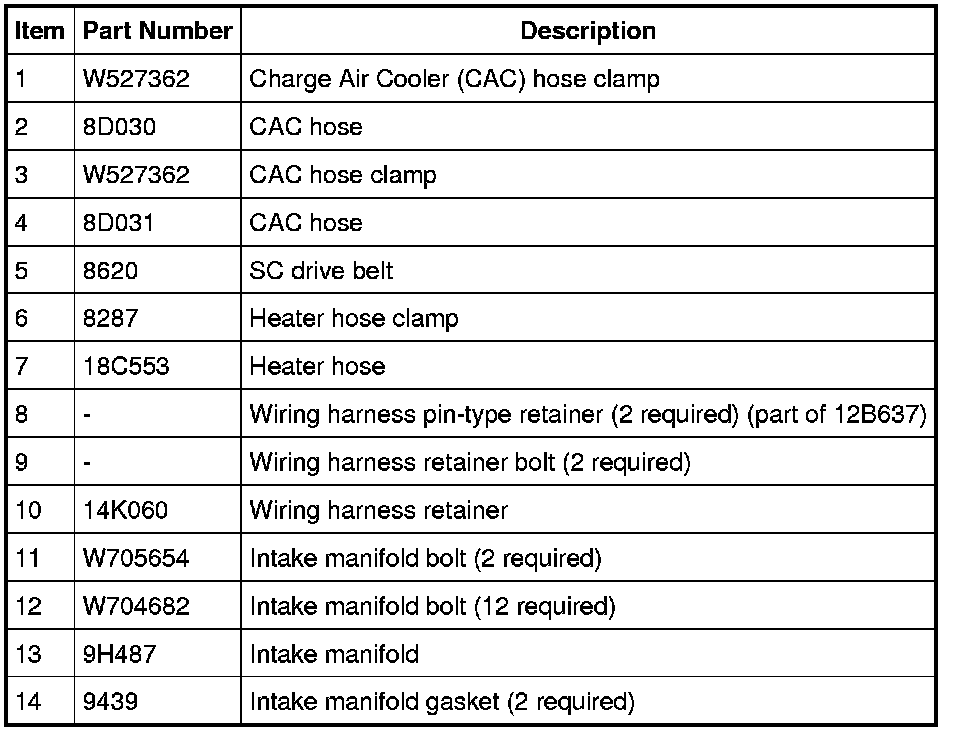 | Item | Part Number | Description |
|---|---|---|
| 1 | W527362 | Charge Air Cooler (CAC) hose clamp |
| 2 | 8D030 | CAC hose |
| 3 | W527362 | CAC hose clamp |
| 4 | 8D031 | CAC hose |
| 5 | 8620 | SC drive belt |
| 6 | 8287 | Heater hose clamp |
| 7 | 18C553 | Heater hose |
| 8 | - | Wiring harness pin-type retainer (2 required) (part of 12B637) |
| 9 | - | Wiring harness retainer bolt (2 required) |
| 10 | 14K060 | Wiring harness retainer |
| 11 | W705654 | Intake manifold bolt (2 required) |
| 12 | W704682 | Intake manifold bolt (12 required) |
| 13 | 9H487 | Intake manifold |
| 14 | 9439 | Intake manifold gasket (2 required) |